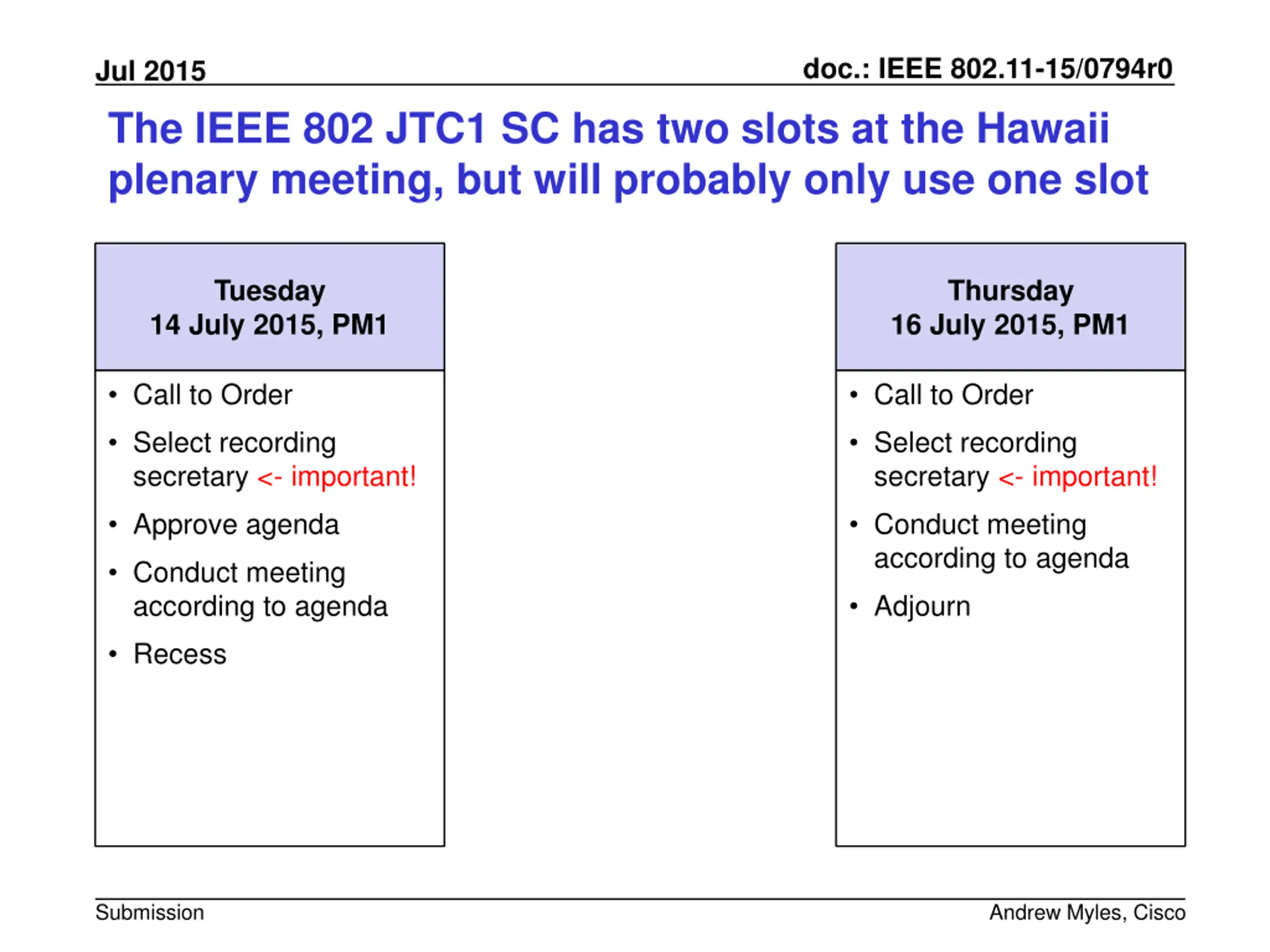 Jul 2015

doc.: IEEE 802.11-15/0794r0

The IEEE 802 JTC1 SC has two slots at the Hawaii plenary meeting, but will probably only use one slot

Tuesday
14 July 2015, PM1

• Call to Order
• Select recording secretary <- important!
• Approve agenda
• Conduct meeting according to agenda
• Recess

Thursday
16 July 2015, PM1

• Call to Order
• Select recording secretary <- important!
• Conduct meeting according to agenda
• Adjourn

Submission

Andrew Myles, Cisco